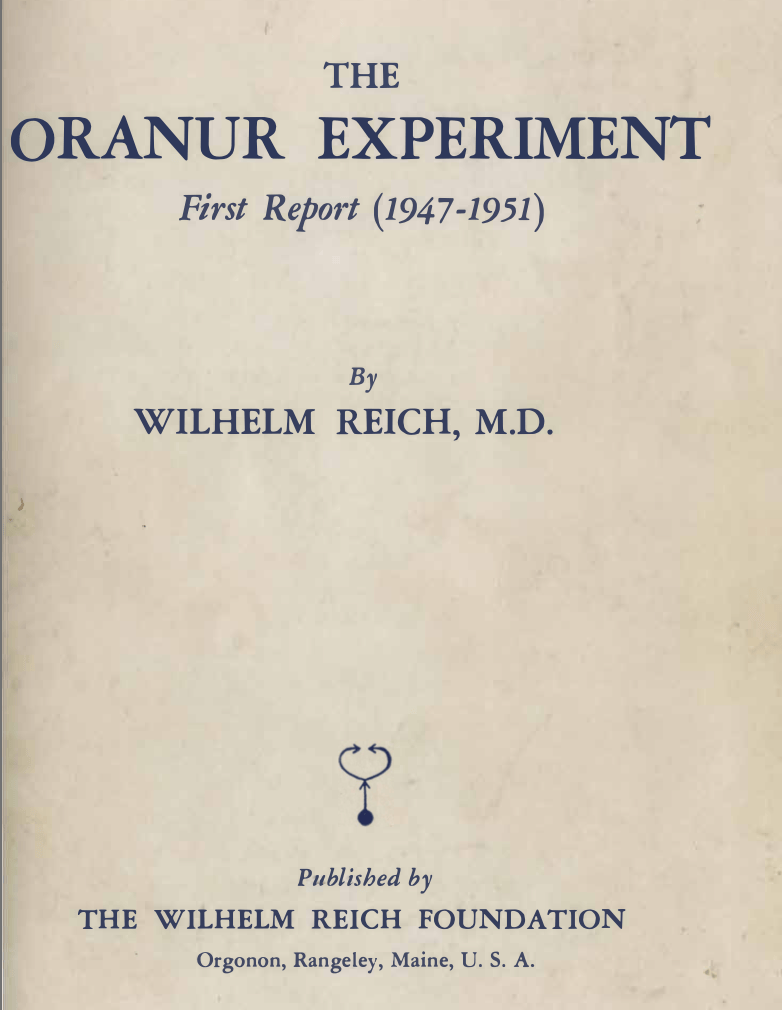 THE
ORANUR EXPERIMENT
First Report (1947-1951)

By
WILHELM REICH, M.D.

Published by
THE WILHELM REICH FOUNDATION
Orgonon, Rangeley, Maine, U. S. A.